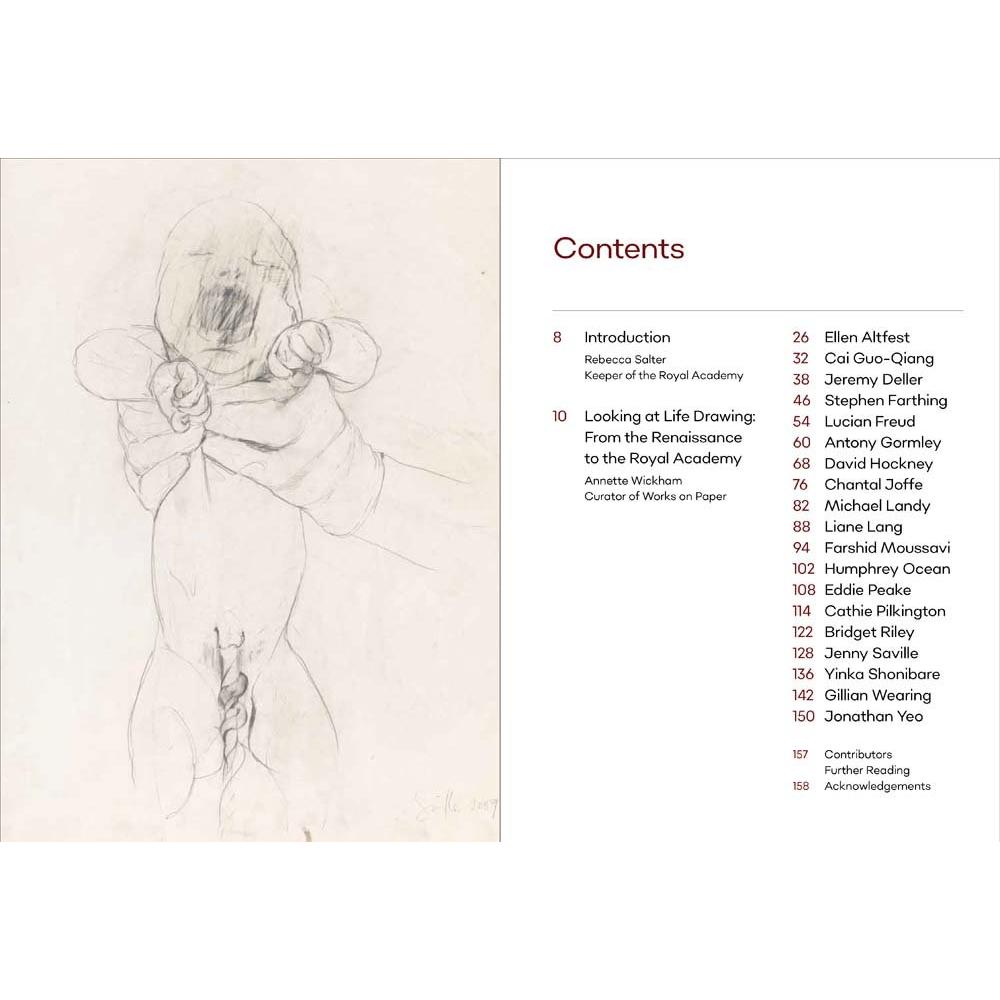 Saville 2009

Contents

8 Introduction
Rebecca Salter
Keeper of the Royal Academy

10 Looking at Life Drawing: From the Renaissance to the Royal Academy
Annette Wickham
Curator of Works on Paper

26 Ellen Altfest
32 Cai Guo-Qiang
38 Jeremy Deller
46 Stephen Farthing
54 Lucian Freud
60 Antony Gormley
68 David Hockney
76 Chantal Joffe
82 Michael Landy
88 Liane Lang
94 Farshid Moussavi
102 Humphrey Ocean
108 Eddie Peake
114 Cathie Pilkington
122 Bridget Riley
128 Jenny Saville
136 Yinka Shonibare
142 Gillian Wearing
150 Jonathan Yeo

157 Contributors
Further Reading
158 Acknowledgements